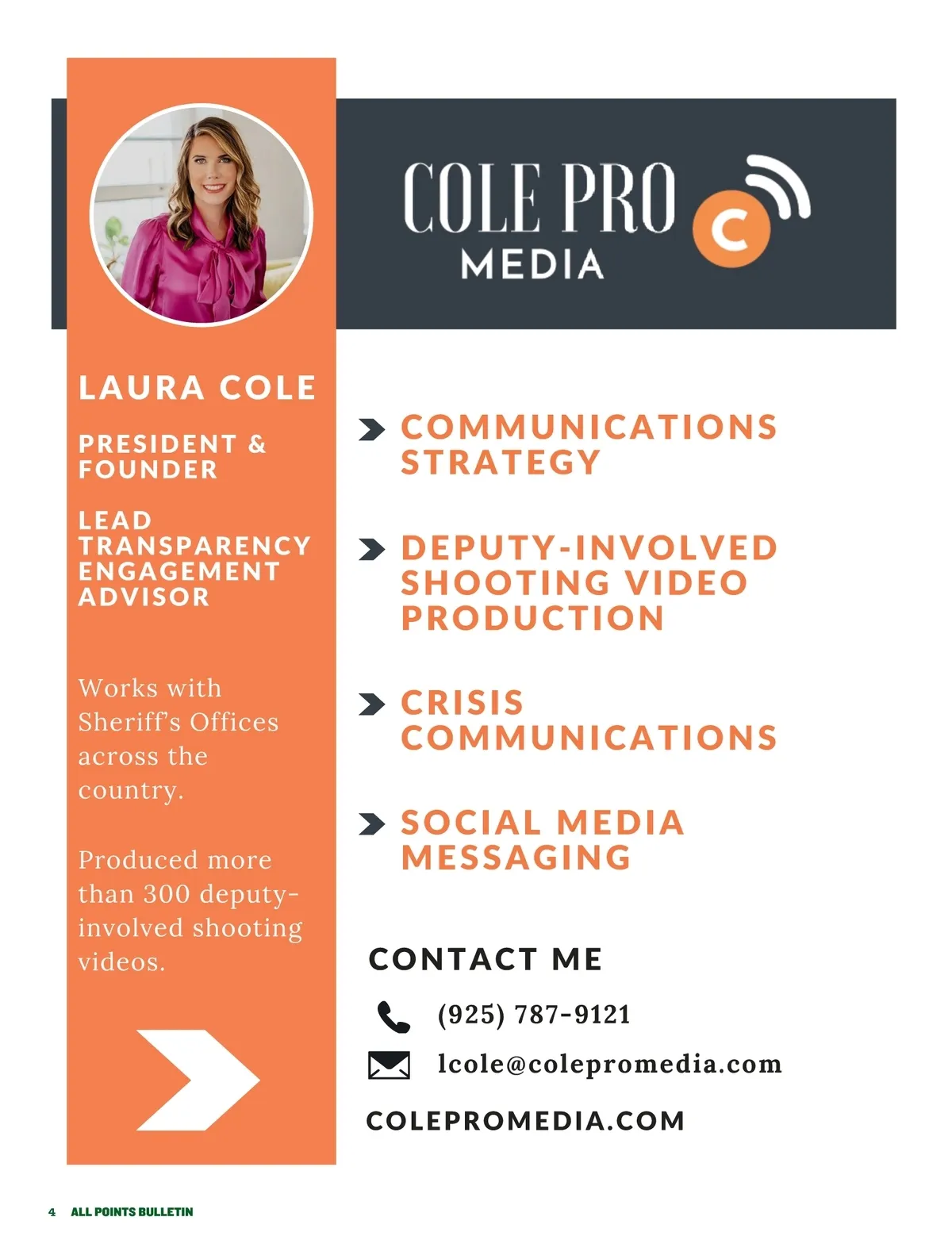 COLE PRO
MEDIA

C

LAURA COLE

PRESIDENT & FOUNDER

LEAD TRANSPARENCY ENGAGEMENT ADVISOR

Works with Sheriff's Offices across the country.

Produced more than 300 deputy-involved shooting videos.

COMMUNICATIONS STRATEGY

DEPUTY-INVOLVED SHOOTING VIDEO PRODUCTION

CRISIS COMMUNICATIONS

SOCIAL MEDIA MESSAGING

CONTACT ME

(925) 787-9121

lcole@colepromedia.com

COLEPROMEDIA.COM

4 ALL POINTS BULLETIN